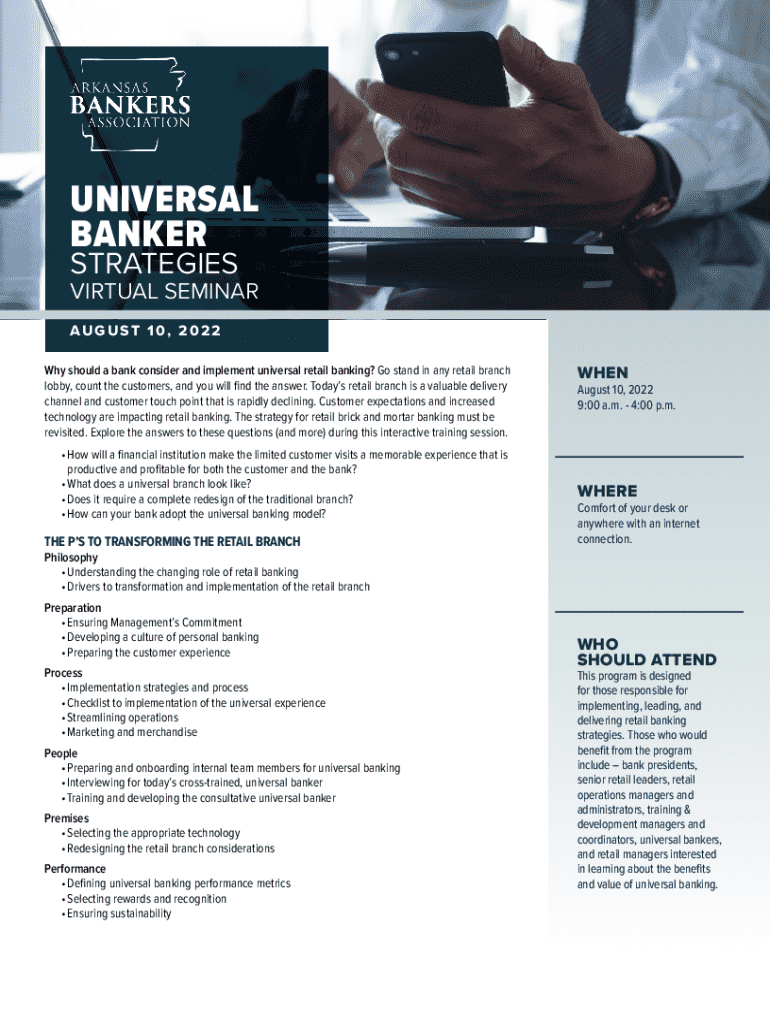 ARKANSAS
BANKERS
ASSOCIATION

UNIVERSAL BANKER STRATEGIES
VIRTUAL SEMINAR

AUGUST 10, 2022

Why should a bank consider and implement universal retail banking? Go stand in any retail branch lobby, count the customers, and you will find the answer. Today's retail branch is a valuable delivery channel and customer touch point that is rapidly declining. Customer expectations and increased technology are impacting retail banking. The strategy for retail brick and mortar banking must be revisited. Explore the answers to these questions (and more) during this interactive training session.

• How will a financial institution make the limited customer visits a memorable experience that is productive and profitable for both the customer and the bank?
• What does a universal branch look like?
• Does it require a complete redesign of the traditional branch?
• How can your bank adopt the universal banking model?

THE P'S TO TRANSFORMING THE RETAIL BRANCH

Philosophy
• Understanding the changing role of retail banking
• Drivers to transformation and implementation of the retail branch

Preparation
• Ensuring Management's Commitment
• Developing a culture of personal banking
• Preparing the customer experience

Process
• Implementation strategies and process
• Checklist to implementation of the universal experience
• Streamlining operations
• Marketing and merchandise

People
• Preparing and onboarding internal team members for universal banking
• Interviewing for today's cross-trained, universal banker
• Training and developing the consultative universal banker

Premises
• Selecting the appropriate technology
• Redesigning the retail branch considerations

Performance
• Defining universal banking performance metrics
• Selecting rewards and recognition
• Ensuring sustainability

WHEN
August 10, 2022
9:00 a.m. - 4:00 p.m.

WHERE
Comfort of your desk or anywhere with an internet connection.

WHO SHOULD ATTEND
This program is designed for those responsible for implementing, leading, and delivering retail banking strategies. Those who would benefit from the program include – bank presidents, senior retail leaders, retail operations managers and administrators, training & development managers and coordinators, universal bankers, and retail managers interested in learning about the benefits and value of universal banking.